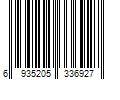 6 935205 336927